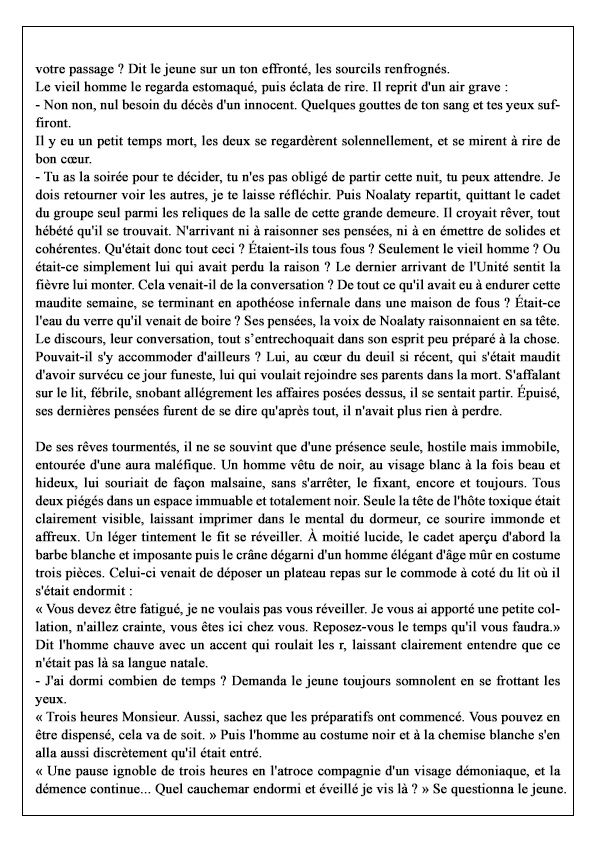 votre passage ? Dit le jeune sur un ton effronté, les sourcils renfrognés.
Le vieil homme le regarda estomaqué, puis éclata de rire. Il reprit d'un air grave :
- Non non, nul besoin du décès d'un innocent. Quelques gouttes de ton sang et tes yeux suffiront.
Il y eu un petit temps mort, les deux se regardèrent solennellement, et se mirent à rire de bon cœur.
- Tu as la soirée pour te décider, tu n'es pas obligé de partir cette nuit, tu peux attendre. Je dois retourner voir les autres, je te laisse réfléchir. Puis Noalaty repartit, quittant le cadet du groupe seul parmi les reliques de la salle de cette grande demeure. Il croyait rêver, tout hébété qu'il se trouvait. N'arrivant ni à raisonner ses pensées, ni à en émettre de solides et cohérentes. Qu'était donc tout ceci ? Étaient-ils tous fous ? Seulement le vieil homme ? Ou était-ce simplement lui qui avait perdu la raison ? Le dernier arrivant de l'Unité sentit la fièvre lui monter. Cela venait-il de la conversation ? De tout ce qu'il avait eu à endurer cette maudite semaine, se terminant en apothéose infernale dans une maison de fous ? Était-ce l'eau du verre qu'il venait de boire ? Ses pensées, la voix de Noalaty raisonnaient en sa tête. Le discours, leur conversation, tout s'entrechoquait dans son esprit peu préparé à la chose. Pouvait-il s'y accommoder d'ailleurs ? Lui, au cœur du deuil si récent, qui s'était maudit d'avoir survécu ce jour funeste, lui qui voulait rejoindre ses parents dans la mort. S'affalant sur le lit, fébrile, snobant allégrement les affaires posées dessus, il se sentait partir. Épuisé, ses dernières pensées furent de se dire qu'après tout, il n'avait plus rien à perdre.

De ses rêves tourmentés, il ne se souvint que d'une présence seule, hostile mais immobile, entourée d'une aura maléfique. Un homme vêtu de noir, au visage blanc à la fois beau et hideux, lui souriait de façon malsaine, sans s'arrêter, le fixant, encore et toujours. Tous deux piégés dans un espace immuable et totalement noir. Seule la tête de l'hôte toxique était clairement visible, laissant imprimer dans le mental du dormeur, ce sourire immonde et affreux. Un léger tintement le fit se réveiller. À moitié lucide, le cadet aperçu d'abord la barbe blanche et imposante puis le crâne dégarni d'un homme élégant d'âge mûr en costume trois pièces. Celui-ci venait de déposer un plateau repas sur le commode à coté du lit où il s'était endormit :
« Vous devez être fatigué, je ne voulais pas vous réveiller. Je vous ai apporté une petite collation, n'aillez crainte, vous êtes ici chez vous. Reposez-vous le temps qu'il vous faudra.» Dit l'homme chauve avec un accent qui roulait les r, laissant clairement entendre que ce n'était pas là sa langue natale.
- J'ai dormi combien de temps ? Demanda le jeune toujours somnolent en se frottant les yeux.
« Trois heures Monsieur. Aussi, sachez que les préparatifs ont commencé. Vous pouvez en être dispensé, cela va de soit. » Puis l'homme au costume noir et à la chemise blanche s'en alla aussi discrètement qu'il était entré.
« Une pause ignoble de trois heures en l'atroce compagnie d'un visage démoniaque, et la démence continue... Quel cauchemar endormi et éveillé je vis là ? » Se questionna le jeune.